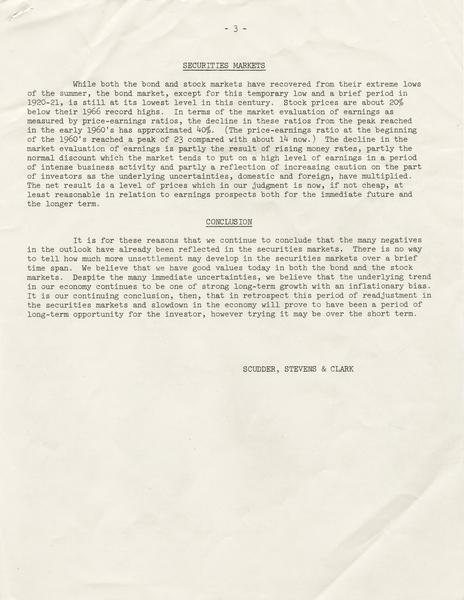 - 3 -

SECURITIES MARKETS

While both the bond and stock markets have recovered from their extreme lows of the summer, the bond market, except for this temporary low and a brief period in 1920-21, is still at its lowest level in this century. Stock prices are about 20% below their 1966 record highs. In terms of the market evaluation of earnings as measured by price-earnings ratios, the decline in these ratios from the peak reached in the early 1960's has approximated 40%. (The price-earnings ratio at the beginning of the 1960's reached a peak of 23 compared with about 14 now.) The decline in the market evaluation of earnings is partly the result of rising money rates, partly the normal discount which the market tends to put on a high level of earnings in a period of intense business activity and partly a reflection of increasing caution on the part of investors as the underlying uncertainties, domestic and foreign, have multiplied. The net result is a level of prices which in our judgment is now, if not cheap, at least reasonable in relation to earnings prospects both for the immediate future and the longer term.

CONCLUSION

It is for these reasons that we continue to conclude that the many negatives in the outlook have already been reflected in the securities markets. There is no way to tell how much more unsettlement may develop in the securities markets over a brief time span. We believe that we have good values today in both the bond and the stock markets. Despite the many immediate uncertainties, we believe that the underlying trend in our economy continues to be one of strong long-term growth with an inflationary bias. It is our continuing conclusion, then, that in retrospect this period of readjustment in the securities markets and slowdown in the economy will prove to have been a period of long-term opportunity for the investor, however trying it may be over the short term.

SCUDDER, STEVENS & CLARK